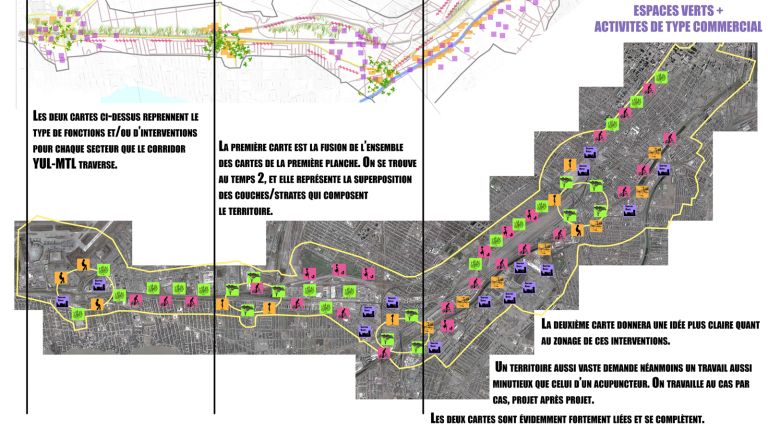 ESPACES VERTS + ACTIVITES DE TYPE COMMERCIAL

LES DEUX CARTES CI-DESSUS REPRENNENT LE TYPE DE FONCTIONS ET/OU D'INTERVENTIONS POUR CHAQUE SECTEUR QUE LE CORRIDOR YUL-MTL TRAVERSE.

LA PREMIÈRE CARTE EST LA FUSION DE L'ENSEMBLE DES CARTES DE LA PREMIÈRE PLANCHE. ON SE TROUVE AU TEMPS 2, ET ELLE REPRÉSENTE LA SUPERPOSITION DES COUCHES/STRATES QUI COMPOSENT LE TERRITOIRE.

LA DEUXIÈME CARTE DONNERA UNE IDÉE PLUS CLAIRE QUANT AU ZONAGE DE CES INTERVENTIONS.

UN TERRITOIRE AUSSI VASTE DEMANDE NÉANMOINS UN TRAVAIL AUSSI MINUTIEUX QUE CELUI D'UN ACUPUNCTEUR. ON TRAVAILLE AU CAS PAR CAS, PROJET APRÈS PROJET.

LES DEUX CARTES SONT ÉVIDEMMENT FORTEMENT LIÉES ET SE COMPLÈTENT.